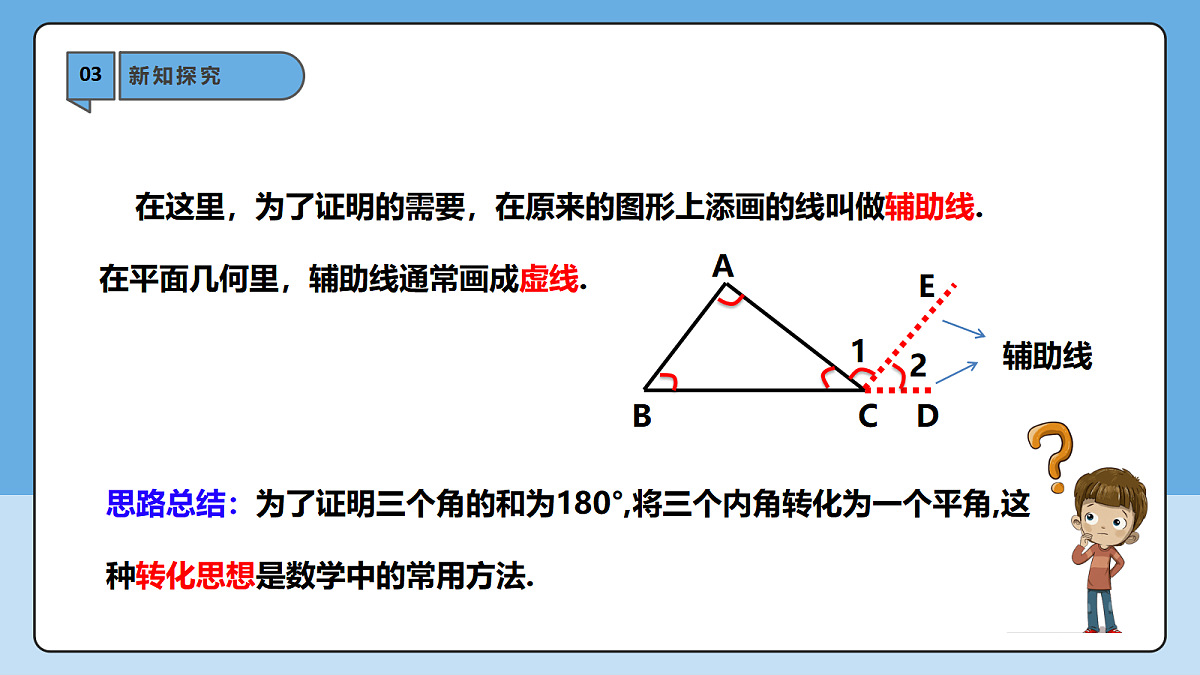 03 新知探究

在这里，为了证明的需要，在原来的图形上添画的线叫做辅助线.

在平面几何里，辅助线通常画成虚线.

A
E
1
2
辅助线
B
C
D

思路总结：为了证明三个角的和为180°,将三个内角转化为一个平角,这种转化思想是数学中的常用方法.